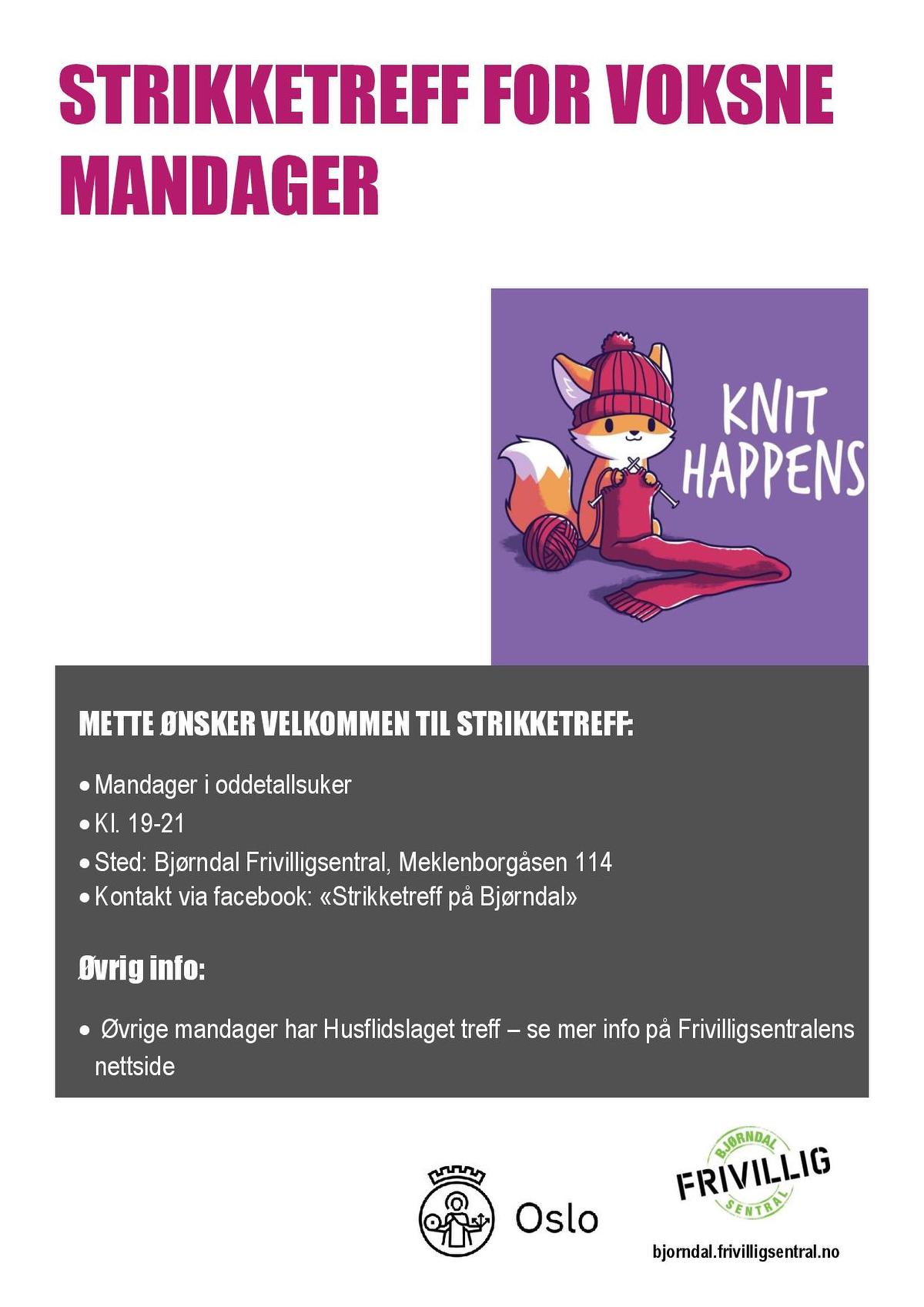 STRIKKETREFF FOR VOKSNE MANDAGER

KNIT HAPPENS

METTE ØNSKER VELKOMMEN TIL STRIKKETREFF:

• Mandager i oddetallsuker
• Kl. 19-21
• Sted: Bjørndal Frivilligsentral, Meklenborgåsen 114
• Kontakt via facebook: «Strikketreff på Bjørndal»

Øvrig info:

• Øvrige mandager har Husflidslaget treff – se mer info på Frivilligsentralens nettside

Oslo

BJØRNDAL FRIVILLIG SENTRAL

bjorndal.frivilligsentral.no